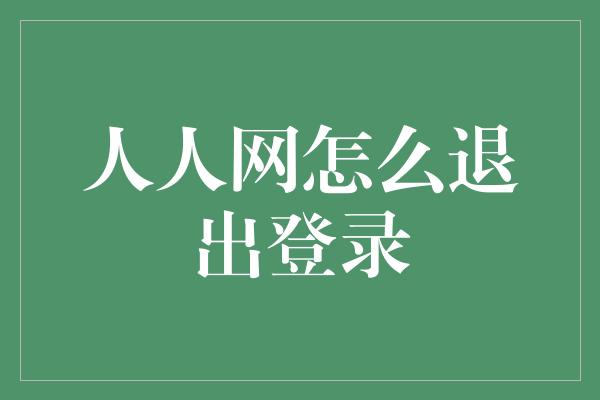 人人网怎么退出登录